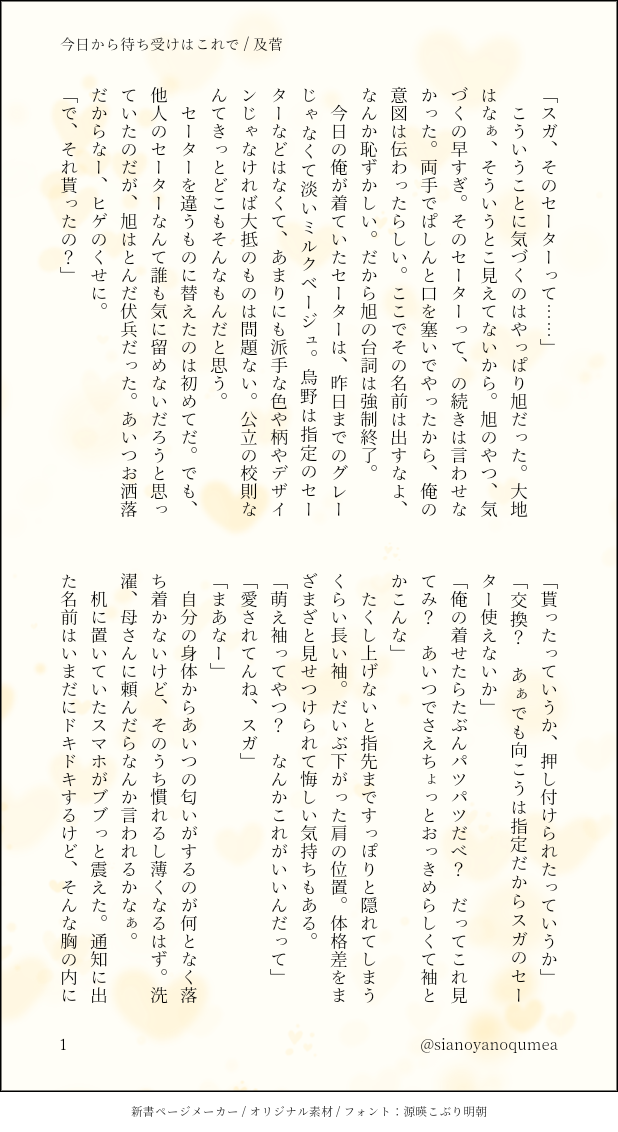 今日から待ち受けはこれで / 及菅

「スガ、そのセーターって……」

こういうことに気づくのはやっぱり旭だった。大地はなぁ、そういうとこ見えてないから。旭のやつ、気づくの早すぎ。そのセーターって、の続きは言わせなかった。両手でぱしんと口を塞いでやったから、俺の意図は伝わったらしい。ここでその名前は出すなよ、なんか恥ずかしい。だから旭の台詞は強制終了。

今日の俺が着ていたセーターは、昨日までのグレーじゃなくて淡いミルクベージュ。烏野は指定のセーターなどはなくて、あまりにも派手な色や柄やデザインじゃなければ大抵のものは問題ない。公立の校則なんてきっとどこもそんなもんだと思う。

セーターを違うものに替えたのは初めてだ。でも、他人のセーターなんて誰も気に留めないだろうと思っていたのだが、旭はとんだ伏兵だった。あいつお洒落だからなー、ヒゲのくせに。

「で、それ貰ったの？」

「貰ったっていうか、押し付けられたっていうか」

「交換？　あぁでも向こうは指定だからスガのセーター使えないか」

「俺の着せたらたぶんパツパツだべ？　だってこれ見てみ？　あいつでさえちょっとおっきめらしくて袖とかこんな」

たくし上げないと指先まですっぽりと隠れてしまうくらい長い袖。だいぶ下がった肩の位置。体格差をまざまざと見せつけられて悔しい気持ちもある。

「萌え袖ってやつ？　なんかこれがいいんだって」

「愛されてんね、スガ」

「まあなー」

自分の身体からあいつの匂いがするのが何となく落ち着かないけど、そのうち慣れるし薄くなるはず。洗濯、母さんに頼んだらなんか言われるかなぁ。

机に置いていたスマホがブブっと震えた。通知に出た名前はいまだにドキドキするけど、そんな胸の内に

1

@sianoyanoqumea

新書ページメーカー / オリジナル素材 / フォント：源暎こぶり明朝